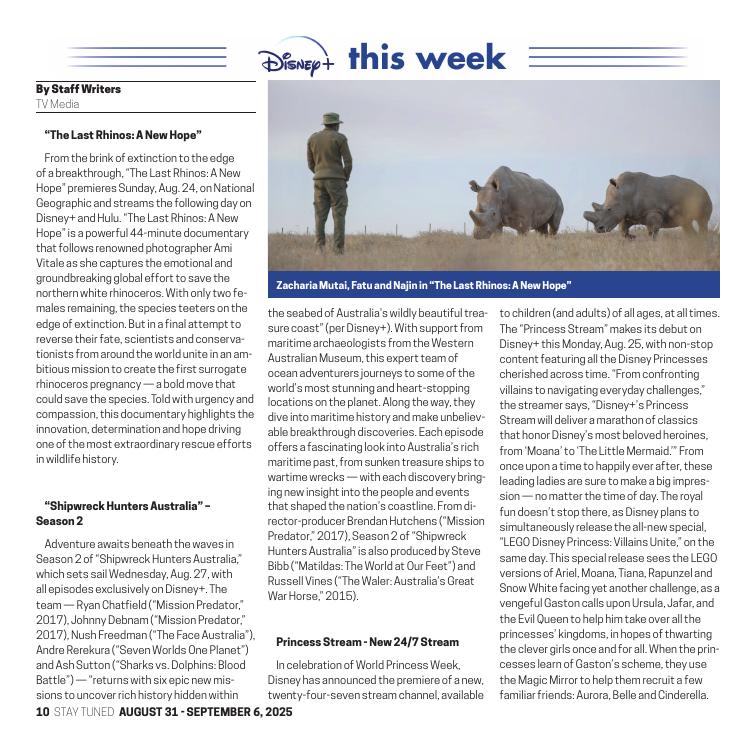 Disney+ this week

By Staff Writers
TV Media

"The Last Rhinos: A New Hope"

From the brink of extinction to the edge of a breakthrough, "The Last Rhinos: A New Hope" premieres Sunday, Aug. 24, on National Geographic and streams the following day on Disney+ and Hulu. "The Last Rhinos: A New Hope" is a powerful 44-minute documentary that follows renowned photographer Ami Vitale as she captures the emotional and groundbreaking global effort to save the northern white rhinoceros. With only two females remaining, the species teeters on the edge of extinction. But in a final attempt to reverse their fate, scientists and conservationists from around the world unite in an ambitious mission to create the first surrogate rhinoceros pregnancy — a bold move that could save the species. Told with urgency and compassion, this documentary highlights the innovation, determination and hope driving one of the most extraordinary rescue efforts in wildlife history.

"Shipwreck Hunters Australia" – Season 2

Adventure awaits beneath the waves in Season 2 of "Shipwreck Hunters Australia," which sets sail Wednesday, Aug. 27, with all episodes exclusively on Disney+. The team — Ryan Chatfield ("Mission Predator," 2017), Johnny Debnam ("Mission Predator," 2017), Nush Freedman ("The Face Australia"), Andre Rerekura ("Seven Worlds One Planet") and Ash Sutton ("Sharks vs. Dolphins: Blood Battle") — "returns with six epic new missions to uncover rich history hidden within

Zacharia Mutai, Fatu and Najin in "The Last Rhinos: A New Hope"

the seabed of Australia's wildly beautiful treasure coast" (per Disney+). With support from maritime archaeologists from the Western Australian Museum, this expert team of ocean adventurers journeys to some of the world's most stunning and heart-stopping locations on the planet. Along the way, they dive into maritime history and make unbelievable breakthrough discoveries. Each episode offers a fascinating look into Australia's rich maritime past, from sunken treasure ships to wartime wrecks — with each discovery bringing new insight into the people and events that shaped the nation's coastline. From director-producer Brendan Hutchens ("Mission Predator," 2017), Season 2 of "Shipwreck Hunters Australia" is also produced by Steve Bibb ("Matildas: The World at Our Feet") and Russell Vines ("The Waler: Australia's Great War Horse," 2015).

Princess Stream - New 24/7 Stream

In celebration of World Princess Week, Disney has announced the premiere of a new, twenty-four-seven stream channel, available to children (and adults) of all ages, at all times. The "Princess Stream" makes its debut on Disney+ this Monday, Aug. 25, with non-stop content featuring all the Disney Princesses cherished across time. "From confronting villains to navigating everyday challenges," the streamer says, "Disney+'s Princess Stream will deliver a marathon of classics that honor Disney's most beloved heroines, from 'Moana' to 'The Little Mermaid.'" From once upon a time to happily ever after, these leading ladies are sure to make a big impression — no matter the time of day. The royal fun doesn't stop there, as Disney plans to simultaneously release the all-new special, "LEGO Disney Princess: Villains Unite," on the same day. This special release sees the LEGO versions of Ariel, Moana, Tiana, Rapunzel and Snow White facing yet another challenge, as a vengeful Gaston calls upon Ursula, Jafar, and the Evil Queen to help him take over all the princesses' kingdoms, in hopes of thwarting the clever girls once and for all. When the princesses learn of Gaston's scheme, they use the Magic Mirror to help them recruit a few familiar friends: Aurora, Belle and Cinderella.

10 STAY TUNED AUGUST 31 - SEPTEMBER 6, 2025